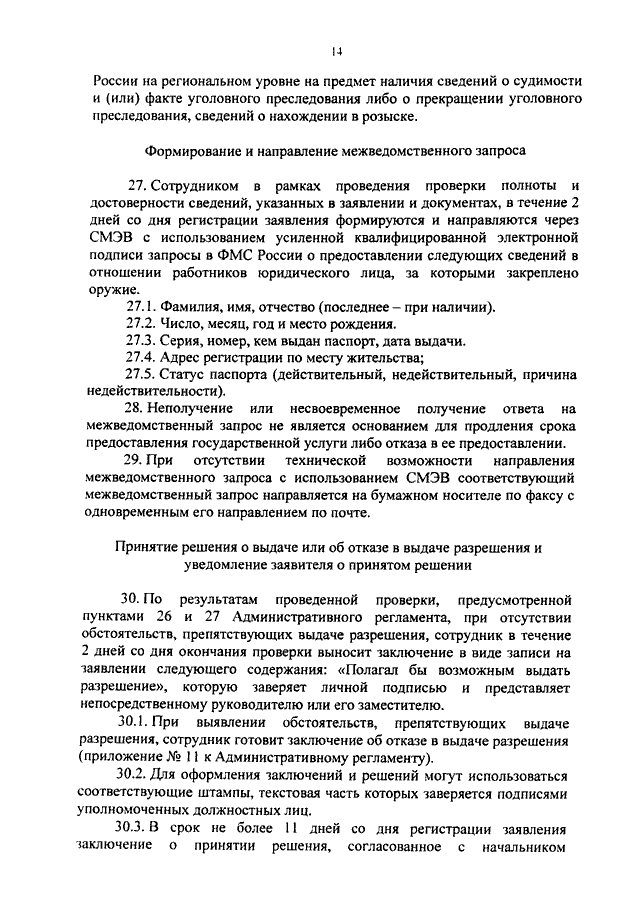 14

России на региональном уровне на предмет наличия сведений о судимости и (или) факте уголовного преследования либо о прекращении уголовного преследования, сведений о нахождении в розыске.

Формирование и направление межведомственного запроса

27. Сотрудником в рамках проведения проверки полноты и достоверности сведений, указанных в заявлении и документах, в течение 2 дней со дня регистрации заявления формируются и направляются через СМЭВ с использованием усиленной квалифицированной электронной подписи запросы в ФМС России о предоставлении следующих сведений в отношении работников юридического лица, за которыми закреплено оружие.

27.1. Фамилия, имя, отчество (последнее – при наличии).

27.2. Число, месяц, год и место рождения.

27.3. Серия, номер, кем выдан паспорт, дата выдачи.

27.4. Адрес регистрации по месту жительства;

27.5. Статус паспорта (действительный, недействительный, причина недействительности).

28. Неполучение или несвоевременное получение ответа на межведомственный запрос не является основанием для продления срока предоставления государственной услуги либо отказа в ее предоставлении.

29. При отсутствии технической возможности направления межведомственного запроса с использованием СМЭВ соответствующий межведомственный запрос направляется на бумажном носителе по факсу с одновременным его направлением по почте.

Принятие решения о выдаче или об отказе в выдаче разрешения и уведомление заявителя о принятом решении

30. По результатам проведенной проверки, предусмотренной пунктами 26 и 27 Административного регламента, при отсутствии обстоятельств, препятствующих выдаче разрешения, сотрудник в течение 2 дней со дня окончания проверки выносит заключение в виде записи на заявлении следующего содержания: «Полагал бы возможным выдать разрешение», которую заверяет личной подписью и представляет непосредственному руководителю или его заместителю.

30.1. При выявлении обстоятельств, препятствующих выдаче разрешения, сотрудник готовит заключение об отказе в выдаче разрешения (приложение № 11 к Административному регламенту).

30.2. Для оформления заключений и решений могут использоваться соответствующие штампы, текстовая часть которых заверяется подписями уполномоченных должностных лиц.

30.3. В срок не более 11 дней со дня регистрации заявления заключение о принятии решения, согласованное с начальником